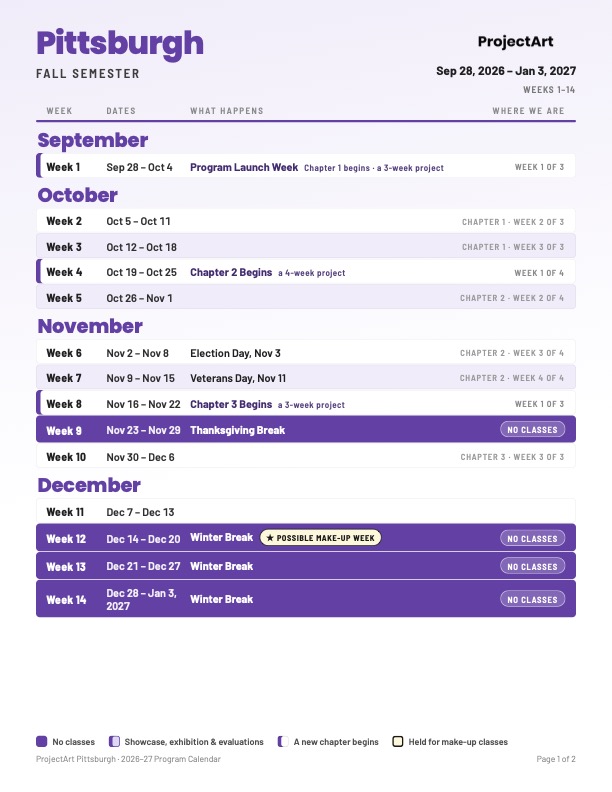 Pittsburgh
FALL SEMESTER

ProjectArt
Sep 28, 2026 – Jan 3, 2027
WEEKS 1–14

| WEEK | DATES | WHAT HAPPENS | WHERE WE ARE |
|---|---|---|---|
| **September** | | | |
| Week 1 | Sep 28 – Oct 4 | Program Launch Week Chapter 1 begins · a 3-week project | WEEK 1 OF 3 |
| **October** | | | |
| Week 2 | Oct 5 – Oct 11 | | CHAPTER 1 · WEEK 2 OF 3 |
| Week 3 | Oct 12 – Oct 18 | | CHAPTER 1 · WEEK 3 OF 3 |
| Week 4 | Oct 19 – Oct 25 | Chapter 2 Begins a 4-week project | WEEK 1 OF 4 |
| Week 5 | Oct 26 – Nov 1 | | CHAPTER 2 · WEEK 2 OF 4 |
| **November** | | | |
| Week 6 | Nov 2 – Nov 8 | Election Day, Nov 3 | CHAPTER 2 · WEEK 3 OF 4 |
| Week 7 | Nov 9 – Nov 15 | Veterans Day, Nov 11 | CHAPTER 2 · WEEK 4 OF 4 |
| Week 8 | Nov 16 – Nov 22 | Chapter 3 Begins a 3-week project | WEEK 1 OF 3 |
| Week 9 | Nov 23 – Nov 29 | Thanksgiving Break | NO CLASSES |
| Week 10 | Nov 30 – Dec 6 | | CHAPTER 3 · WEEK 3 OF 3 |
| **December** | | | |
| Week 11 | Dec 7 – Dec 13 | | |
| Week 12 | Dec 14 – Dec 20 | Winter Break ★ POSSIBLE MAKE-UP WEEK | NO CLASSES |
| Week 13 | Dec 21 – Dec 27 | Winter Break | NO CLASSES |
| Week 14 | Dec 28 – Jan 3, 2027 | Winter Break | NO CLASSES |

No classes   Showcase, exhibition & evaluations   A new chapter begins   Held for make-up classes

ProjectArt Pittsburgh · 2026–27 Program Calendar
Page 1 of 2